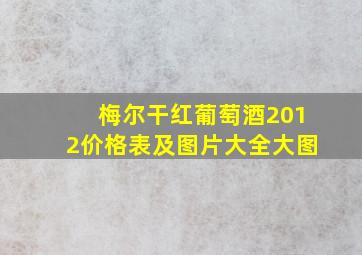 梅尔干红葡萄酒2012价格表及图片大全大图